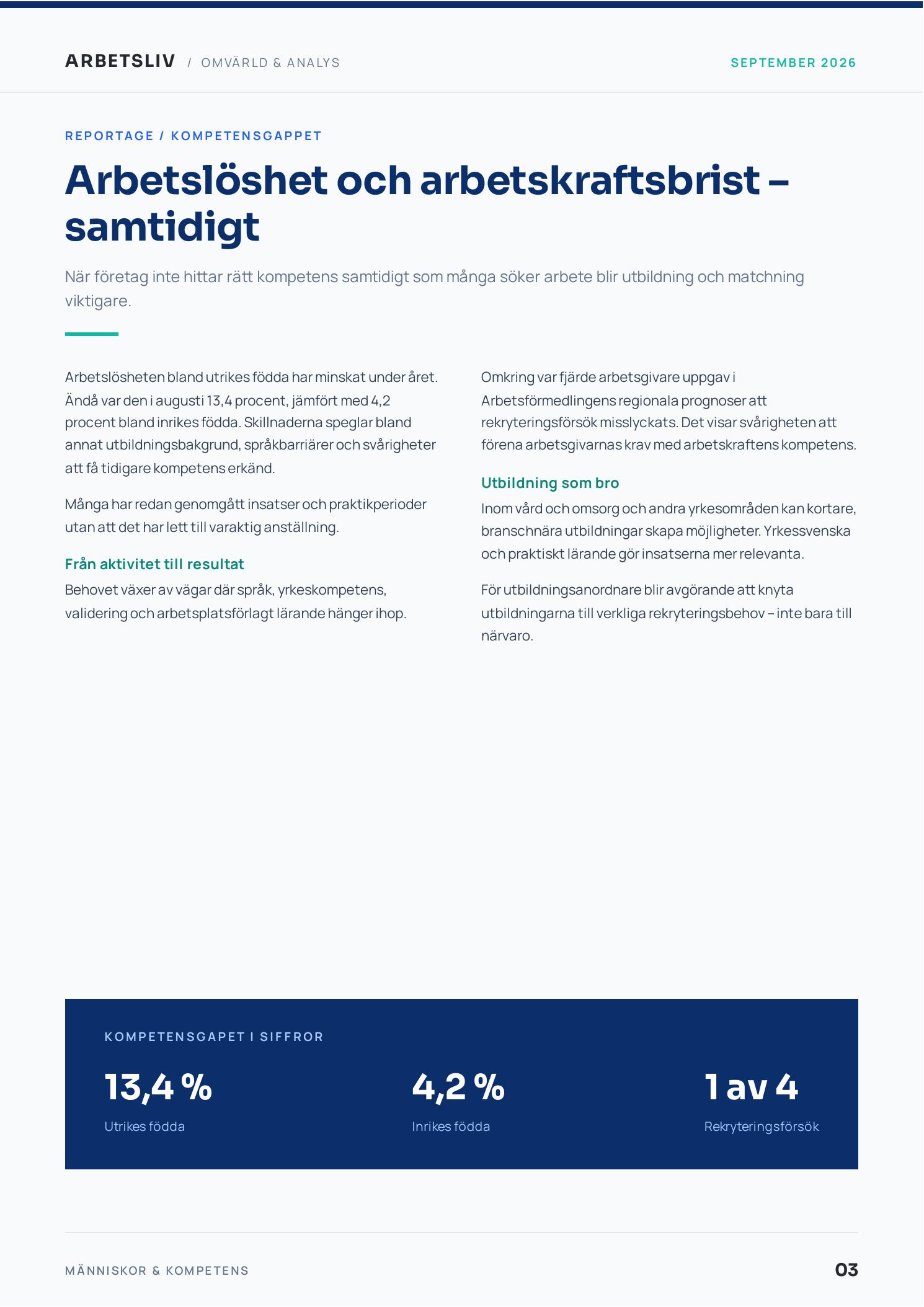 ARBETSLIV / OMVÄRLD & ANALYS
SEPTEMBER 2026

REPORTAGE / KOMPETENSGAPPET

Arbetslöshet och arbetskraftsbrist – samtidigt

När företag inte hittar rätt kompetens samtidigt som många söker arbete blir utbildning och matchning viktigare.

Arbetslösheten bland utrikes födda har minskat under året. Ändå var den i augusti 13,4 procent, jämfört med 4,2 procent bland inrikes födda. Skillnaderna speglar bland annat utbildningsbakgrund, språkbarriärer och svårigheter att få tidigare kompetens erkänd.

Många har redan genomgått insatser och praktikperioder utan att det har lett till varaktig anställning.

Från aktivitet till resultat

Behovet växer av vägar där språk, yrkeskompetens, validering och arbetsplatsförlagt lärande hänger ihop.

Omkring var fjärde arbetsgivare uppgav i Arbetsförmedlingens regionala prognoser att rekryteringsförsök misslyckats. Det visar svårigheten att förena arbetsgivarnas krav med arbetskraftens kompetens.

Utbildning som bro

Inom vård och omsorg och andra yrkesområden kan kortare, branschnära utbildningar skapa möjligheter. Yrkessvenska och praktiskt lärande gör insatserna mer relevanta.

För utbildningsanordnare blir avgörande att knyta utbildningarna till verkliga rekryteringsbehov – inte bara till närvaro.

KOMPETENSGAPET I SIFFROR

13,4 %
Utrikes födda

4,2 %
Inrikes födda

1 av 4
Rekryteringsförsök

MÄNNISKOR & KOMPETENS
03